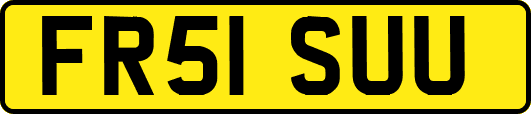 FR51 SUU